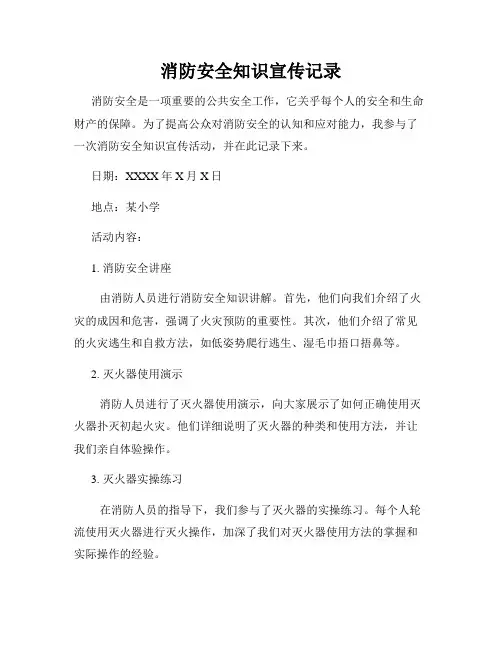 消防安全知识宣传记录

消防安全是一项重要的公共安全工作，它关乎每个人的安全和生命财产的保障。为了提高公众对消防安全的认知和应对能力，我参与了一次消防安全知识宣传活动，并在此记录下来。

日期：XXXX 年 X 月 X 日

地点：某小学

活动内容：

1. 消防安全讲座

由消防人员进行消防安全知识讲解。首先，他们向我们介绍了火灾的成因和危害，强调了火灾预防的重要性。其次，他们介绍了常见的火灾逃生和自救方法，如低姿势爬行逃生、湿毛巾捂口捂鼻等。

2. 灭火器使用演示

消防人员进行了灭火器使用演示，向大家展示了如何正确使用灭火器扑灭初起火灾。他们详细说明了灭火器的种类和使用方法，并让我们亲自体验操作。

3. 灭火器实操练习

在消防人员的指导下，我们参与了灭火器的实操练习。每个人轮流使用灭火器进行灭火操作，加深了我们对灭火器使用方法的掌握和实际操作的经验。